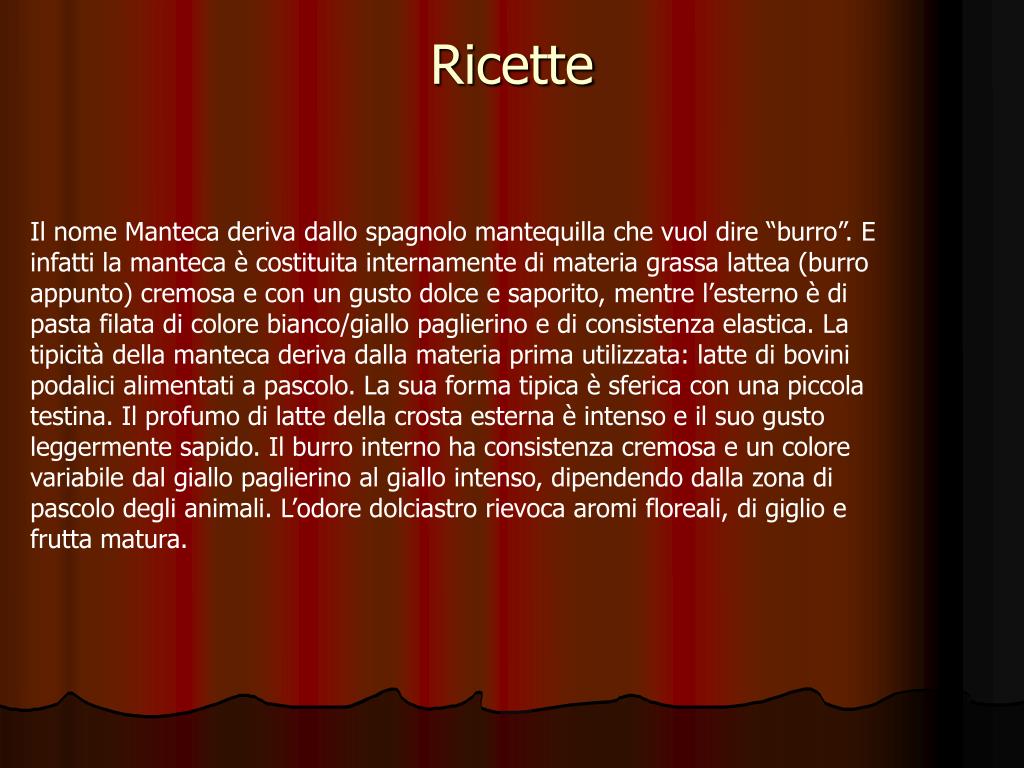 Ricette

Il nome Manteca deriva dallo spagnolo mantequilla che vuol dire “burro”. E infatti la manteca è costituita internamente di materia grassa lattea (burro appunto) cremosa e con un gusto dolce e saporito, mentre l’esterno è di pasta filata di colore bianco/giallo paglierino e di consistenza elastica. La tipicità della manteca deriva dalla materia prima utilizzata: latte di bovini podalici alimentati a pascolo. La sua forma tipica è sferica con una piccola testina. Il profumo di latte della crosta esterna è intenso e il suo gusto leggermente sapido. Il burro interno ha consistenza cremosa e un colore variabile dal giallo paglierino al giallo intenso, dipendendo dalla zona di pascolo degli animali. L’odore dolciastro rievoca aromi floreali, di giglio e frutta matura.